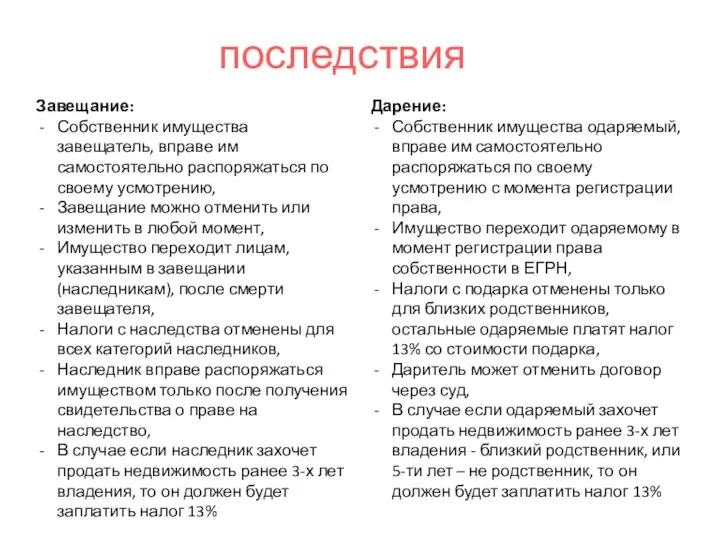 последствия

Завещание:
- Собственник имущества завещатель, вправе им самостоятельно распоряжаться по своему усмотрению,
- Завещание можно отменить или изменить в любой момент,
- Имущество переходит лицам, указанным в завещании (наследникам), после смерти завещателя,
- Налоги с наследства отменены для всех категорий наследников,
- Наследник вправе распоряжаться имуществом только после получения свидетельства о праве на наследство,
- В случае если наследник захочет продать недвижимость ранее 3-х лет владения, то он должен будет заплатить налог 13%

Дарение:
- Собственник имущества одаряемый, вправе им самостоятельно распоряжаться по своему усмотрению с момента регистрации права,
- Имущество переходит одаряемому в момент регистрации права собственности в ЕГРН,
- Налоги с подарка отменены только для близких родственников, остальные одаряемые платят налог 13% со стоимости подарка,
- Даритель может отменить договор через суд,
- В случае если одаряемый захочет продать недвижимость ранее 3-х лет владения - близкий родственник, или 5-ти лет – не родственник, то он должен будет заплатить налог 13%